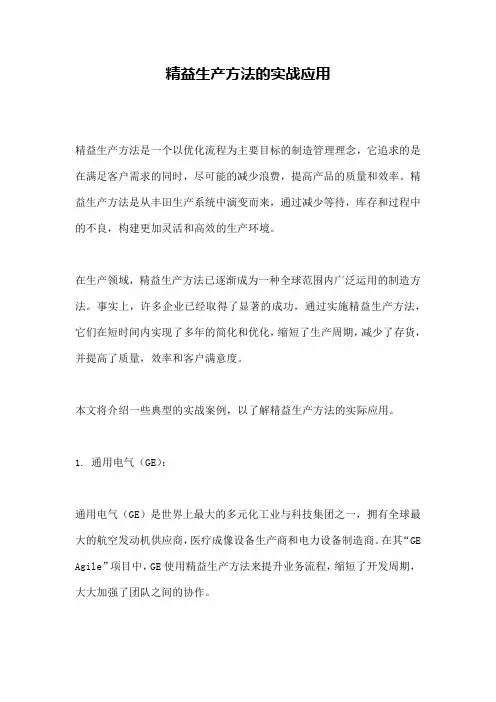 精益生产方法的实战应用

精益生产方法是一个以优化流程为主要目标的制造管理理念，它追求的是在满足客户需求的同时，尽可能的减少浪费，提高产品的质量和效率。精益生产方法是从丰田生产系统中演变而来，通过减少等待，库存和过程中的不良，构建更加灵活和高效的生产环境。

在生产领域，精益生产方法已逐渐成为一种全球范围内广泛运用的制造方法。事实上，许多企业已经取得了显著的成功，通过实施精益生产方法，它们在短时间内实现了多年的简化和优化，缩短了生产周期，减少了存货，并提高了质量，效率和客户满意度。

本文将介绍一些典型的实战案例，以了解精益生产方法的实际应用。

1. 通用电气（GE）:

通用电气（GE）是世界上最大的多元化工业与科技集团之一，拥有全球最大的航空发动机供应商，医疗成像设备生产商和电力设备制造商。在其“GE Agile”项目中，GE使用精益生产方法来提升业务流程，缩短了开发周期，大大加强了团队之间的协作。